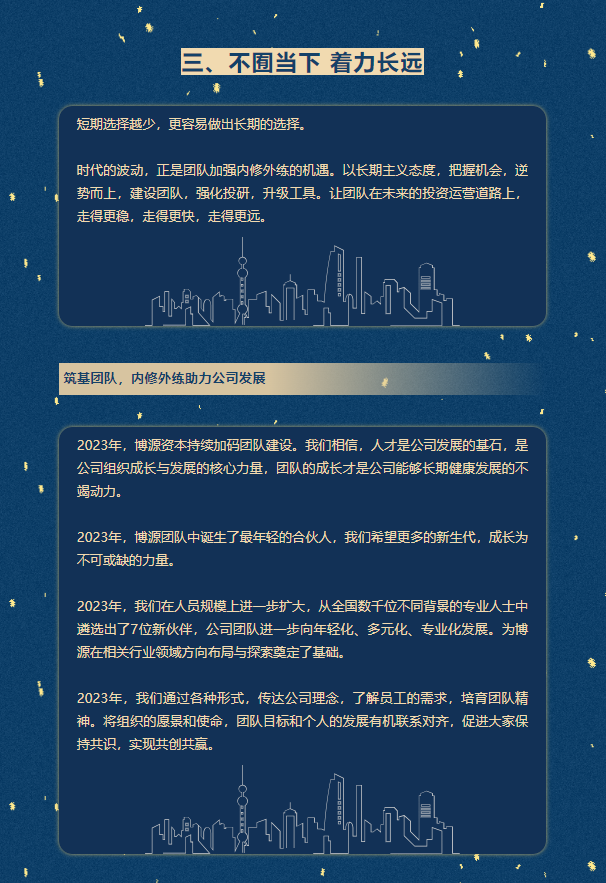 三、不囿当下 着力长远

短期选择越少，更容易做出长期的选择。

时代的波动，正是团队加强内修外练的机遇。以长期主义态度，把握机会，逆势而上，建设团队，强化投研，升级工具。让团队在未来的投资运营道路上，走得更稳，走得更快，走得更远。

筑基团队，内修外练助力公司发展

2023年，博源资本持续加码团队建设。我们相信，人才是公司发展的基石，是公司组织成长与发展的核心力量，团队的成长才是公司能够长期健康发展的不竭动力。

2023年，博源团队中诞生了最年轻的合伙人，我们希望更多的新生代，成长为不可或缺的力量。

2023年，我们在人员规模上进一步扩大，从全国数千位不同背景的专业人士中遴选出了7位新伙伴，公司团队进一步向年轻化、多元化、专业化发展。为博源在相关行业领域方向布局与探索奠定了基础。

2023年，我们通过各种形式，传达公司理念，了解员工的需求，培育团队精神。将组织的愿景和使命，团队目标和个人的发展有机联系对齐，促进大家保持共识，实现共创共赢。